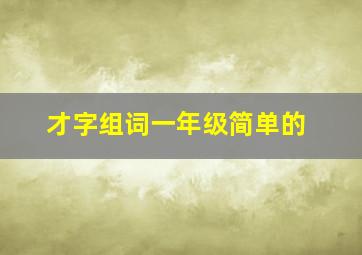 才字组词一年级简单的